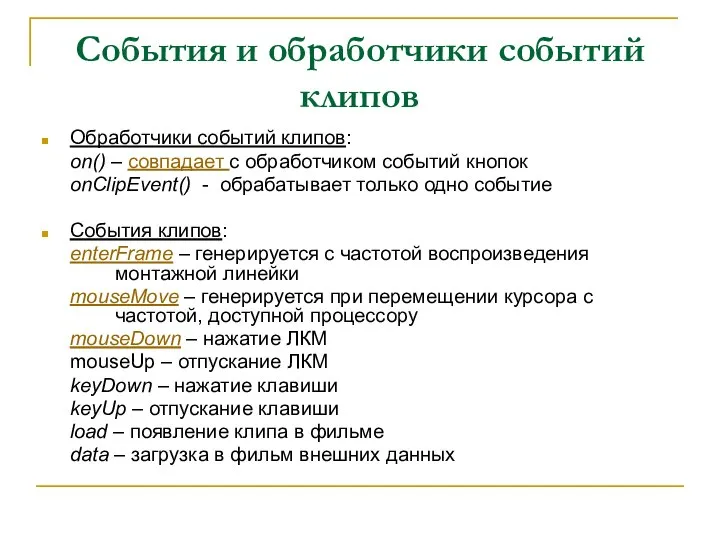 События и обработчики событий клипов

Обработчики событий клипов:
on() – совпадает с обработчиком событий кнопок
onClipEvent() - обрабатывает только одно событие

События клипов:
enterFrame – генерируется с частотой воспроизведения монтажной линейки
mouseMove – генерируется при перемещении курсора с частотой, доступной процессору
mouseDown – нажатие ЛКМ
mouseUp – отпускание ЛКМ
keyDown – нажатие клавиши
keyUp – отпускание клавиши
load – появление клипа в фильме
data – загрузка в фильм внешних данных